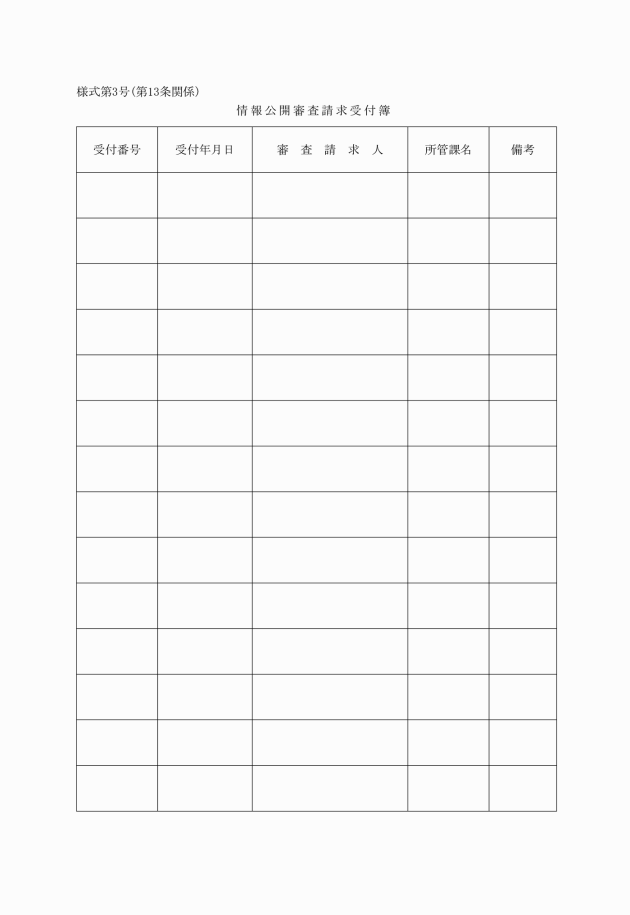 様式第3号(第13条関係)

情報公開審査請求受付簿

| 受付番号 | 受付年月日 | 審 査 請 求 人 | 所管課名 | 備考 |
|---|---|---|---|---|
| | | | | |
| | | | | |
| | | | | |
| | | | | |
| | | | | |
| | | | | |
| | | | | |
| | | | | |
| | | | | |
| | | | | |
| | | | | |
| | | | | |
| | | | | |
| | | | | |